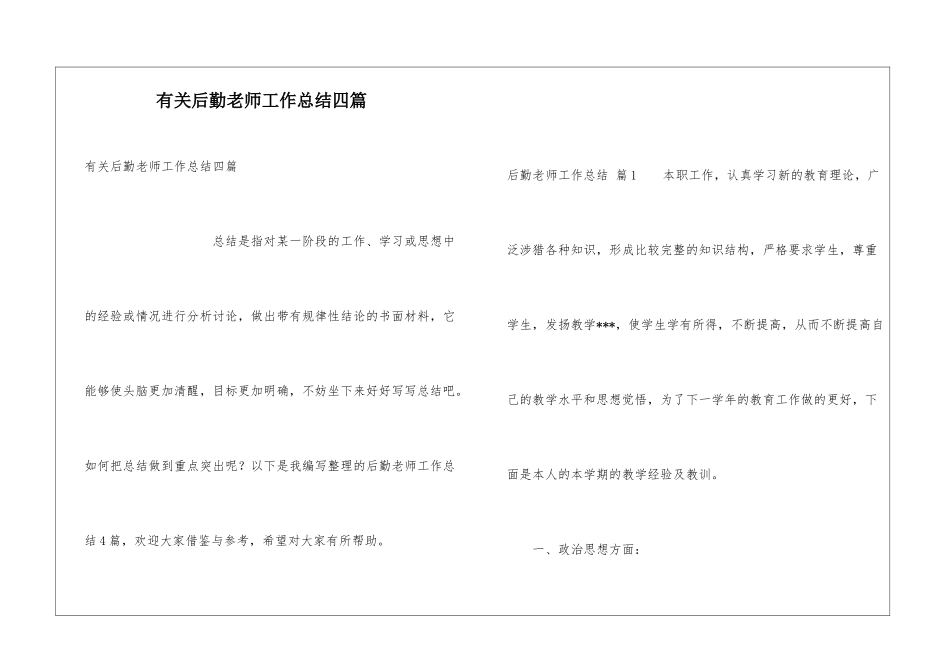 有关后勤老师工作总结四篇

有关后勤老师工作总结四篇

总结是指对某一阶段的工作、学习或思想中的经验或情况进行分析讨论，做出带有规律性结论的书面材料，它能够使头脑更加清醒，目标更加明确，不妨坐下来好好写写总结吧。如何把总结做到重点突出呢？以下是我编写整理的后勤老师工作总结4篇，欢迎大家借鉴与参考，希望对大家有所帮助。

后勤老师工作总结 篇1 本职工作，认真学习新的教育理论，广泛涉猎各种知识，形成比较完整的知识结构，严格要求学生，尊重学生，发扬教学***，使学生学有所得，不断提高，从而不断提高自己的教学水平和思想觉悟，为了下一学年的教育工作做的更好，下面是本人的本学期的教学经验及教训。

一、政治思想方面：